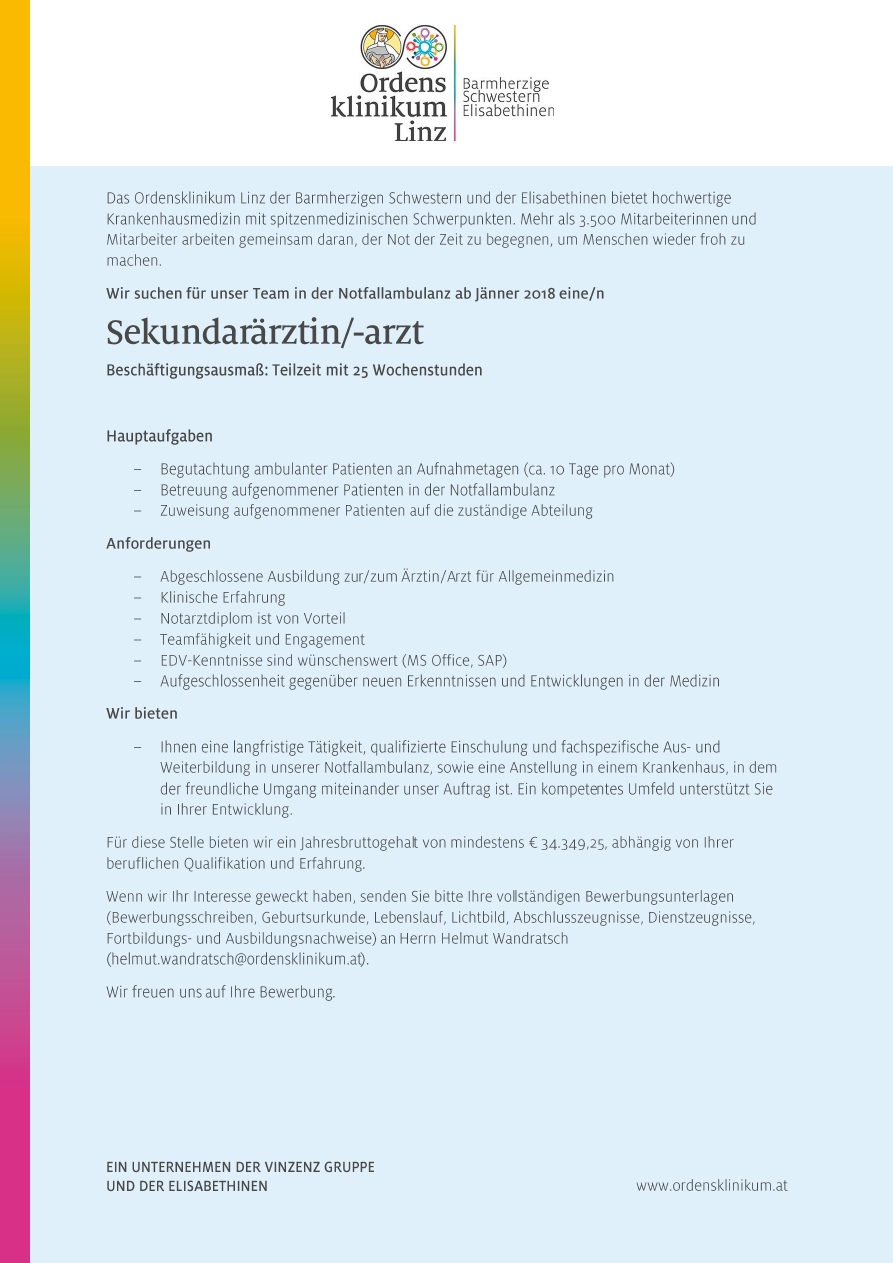 Ordens klinikum Linz

Barmherzige Schwestern Elisabethinen

Das Ordensklinikum Linz der Barmherzigen Schwestern und der Elisabethinen bietet hochwertige Krankenhausmedizin mit spitzenmedizinischen Schwerpunkten. Mehr als 3.500 Mitarbeiterinnen und Mitarbeiter arbeiten gemeinsam daran, der Not der Zeit zu begegnen, um Menschen wieder froh zu machen.

Wir suchen für unser Team in der Notfallambulanz ab Jänner 2018 eine/n

Sekundarärztin/-arzt

Beschäftigungsausmaß: Teilzeit mit 25 Wochenstunden

Hauptaufgaben

– Begutachtung ambulanter Patienten an Aufnahmetagen (ca. 10 Tage pro Monat)
– Betreuung aufgenommener Patienten in der Notfallambulanz
– Zuweisung aufgenommener Patienten auf die zuständige Abteilung

Anforderungen

– Abgeschlossene Ausbildung zur/zum Ärztin/Arzt für Allgemeinmedizin
– Klinische Erfahrung
– Notarztdiplom ist von Vorteil
– Teamfähigkeit und Engagement
– EDV-Kenntnisse sind wünschenswert (MS Office, SAP)
– Aufgeschlossenheit gegenüber neuen Erkenntnissen und Entwicklungen in der Medizin

Wir bieten

– Ihnen eine langfristige Tätigkeit, qualifizierte Einschulung und fachspezifische Aus- und Weiterbildung in unserer Notfallambulanz, sowie eine Anstellung in einem Krankenhaus, in dem der freundliche Umgang miteinander unser Auftrag ist. Ein kompetentes Umfeld unterstützt Sie in Ihrer Entwicklung.

Für diese Stelle bieten wir ein Jahresbruttogehalt von mindestens € 34.349,25, abhängig von Ihrer beruflichen Qualifikation und Erfahrung.

Wenn wir Ihr Interesse geweckt haben, senden Sie bitte Ihre vollständigen Bewerbungsunterlagen (Bewerbungsschreiben, Geburtsurkunde, Lebenslauf, Lichtbild, Abschlusszeugnisse, Dienstzeugnisse, Fortbildungs- und Ausbildungsnachweise) an Herrn Helmut Wandratsch (helmut.wandratsch@ordensklinikum.at).

Wir freuen uns auf Ihre Bewerbung.

EIN UNTERNEHMEN DER VINZENZ GRUPPE UND DER ELISABETHINEN

www.ordensklinikum.at